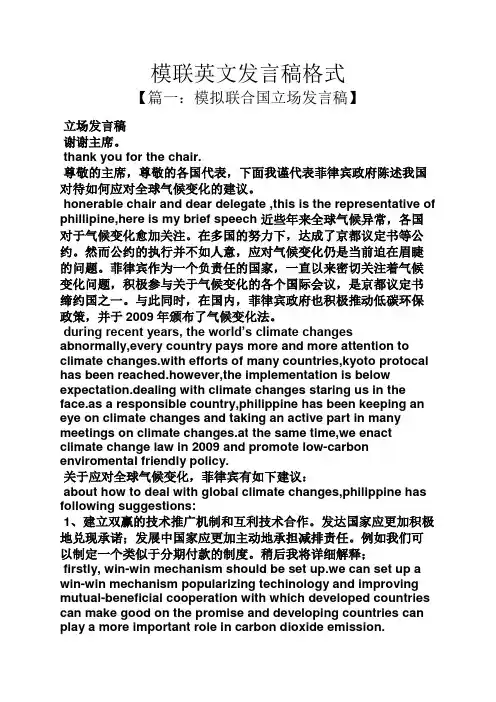 模联英文发言稿格式

【篇一：模拟联合国立场发言稿】

立场发言稿

谢谢主席。

thank you for the chair.

尊敬的主席，尊敬的各国代表，下面我谨代表菲律宾政府陈述我国对待如何应对全球气候变化的建议。

honerable chair and dear delegate ,this is the representative of phillipine,here is my brief speech 近些年来全球气候异常，各国对于气候变化愈加关注。在多国的努力下，达成了京都议定书等公约。然而公约的执行并不如人意，应对气候变化仍是当前迫在眉睫的问题。菲律宾作为一个负责任的国家，一直以来密切关注着气候变化问题，积极参与关于气候变化的各个国际会议，是京都议定书缔约国之一。与此同时，在国内，菲律宾政府也积极推动低碳环保政策，并于 2009 年颁布了气候变化法。

during recent years, the world's climate changes abnormally,every country pays more and more attention to climate changes.with efforts of many countries,kyoto protocal has been reached.however,the implementation is below expectation.dealing with climate changes staring us in the face.as a responsible country,philippine has been keeping an eye on climate changes and taking an active part in many meetings on climate changes.at the same time,we enact climate change law in 2009 and promote low-carbon enviromental friendly policy.

关于应对全球气候变化，菲律宾有如下建议：

about how to deal with global climate changes,philippine has following suggestions:

1、建立双赢的技术推广机制和互利技术合作。发达国家应更加积极地兑现承诺；发展中国家应更加主动地承担减排责任。例如我们可以制定一个类似于分期付款的制度。稍后我将详细解释；

firstly, win-win mechanism should be set up.we can set up a win-win mechanism popularizing techinology and improving mutual-beneficial cooperation with which developed countries can make good on the promise and developing countries can play a more important role in carbon dioxide emission.